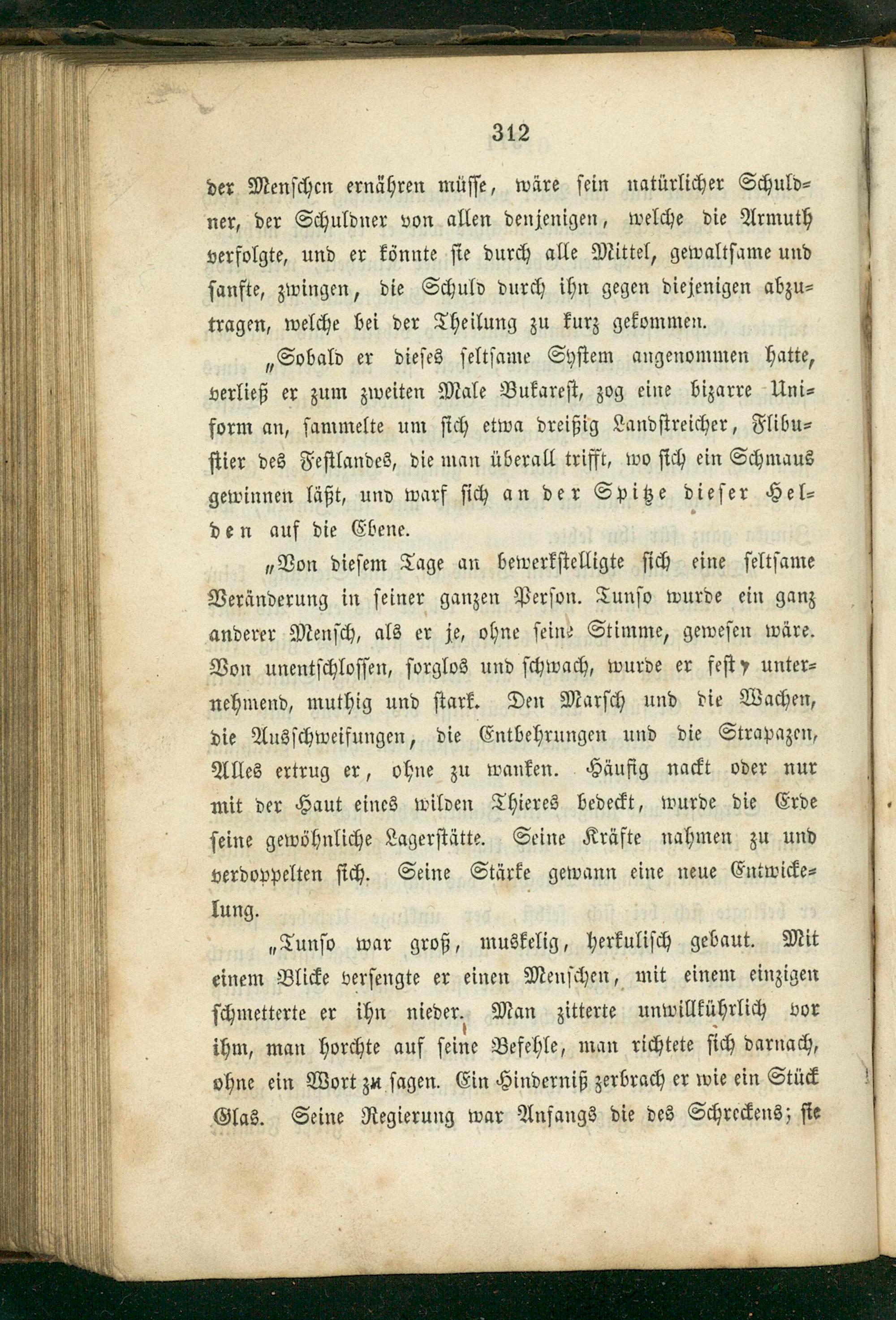 312

der Menschen ernähren müsse, wäre sein natürlicher Schuldner, der Schuldner von allen denjenigen, welche die Armuth verfolgte, und er könnte sie durch alle Mittel, gewaltsame und sanfte, zwingen, die Schuld durch ihn gegen diejenigen abzutragen, welche bei der Theilung zu kurz gekommen.

„Sobald er dieses seltsame System angenommen hatte, verließ er zum zweiten Male Bukarest, zog eine bizarre Uniform an, sammelte um sich etwa dreißig Landstreicher, Flibustier des Festlandes, die man überall trifft, wo sich ein Schmaus gewinnen läßt, und warf sich an der Spitze dieser Helden auf die Ebene.

„Von diesem Tage an bewerkstelligte sich eine seltsame Veränderung in seiner ganzen Person. Tunso wurde ein ganz anderer Mensch, als er je, ohne seine Stimme, gewesen wäre. Von unentschlossen, sorglos und schwach, wurde er fest, unternehmend, muthig und stark. Den Marsch und die Wachen, die Ausschweifungen, die Entbehrungen und die Strapazen, Alles ertrug er, ohne zu wanken. Häufig nackt oder nur mit der Haut eines wilden Thieres bedeckt, wurde die Erde seine gewöhnliche Lagerstätte. Seine Kräfte nahmen zu und verdoppelten sich. Seine Stärke gewann eine neue Entwickelung.

„Tunso war groß, muskelig, herkulisch gebaut. Mit einem Blicke versengte er einen Menschen, mit einem einzigen schmetterte er ihn nieder. Man zitterte unwillkührlich vor ihm, man horchte auf seine Befehle, man richtete sich darnach, ohne ein Wort zu sagen. Ein Hinderniß zerbrach er wie ein Stück Glas. Seine Regierung war Anfangs die des Schreckens; sie